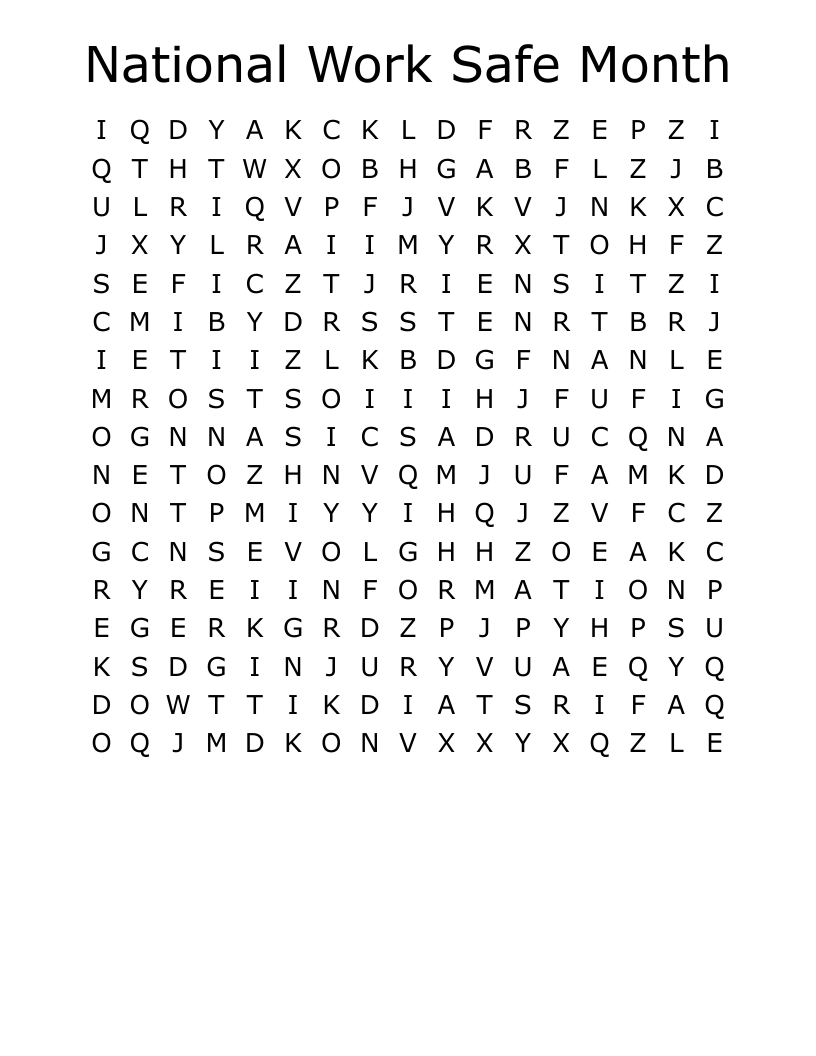 National Work Safe Month

I Q D Y A K C K L D F R Z E P Z I
Q T H T W X O B H G A B F L Z J B
U L R I Q V P F J V K V J N K X C
J X Y L R A I I M Y R X T O H F Z
S E F I C Z T J R I E N S I T Z I
C M I B Y D R S S T E N R T B R J
I E T I I Z L K B D G F N A N L E
M R O S T S O I I I H J F U F I G
O G N N A S I C S A D R U C Q N A
N E T O Z H N V Q M J U F A M K D
O N T P M I Y Y I H Q J Z V F C Z
G C N S E V O L G H H Z O E A K C
R Y R E I I N F O R M A T I O N P
E G E R K G R D Z P J P Y H P S U
K S D G I N J U R Y V U A E Q Y Q
D O W T T I K D I A T S R I F A Q
O Q J M D K O N V X X Y X Q Z L E